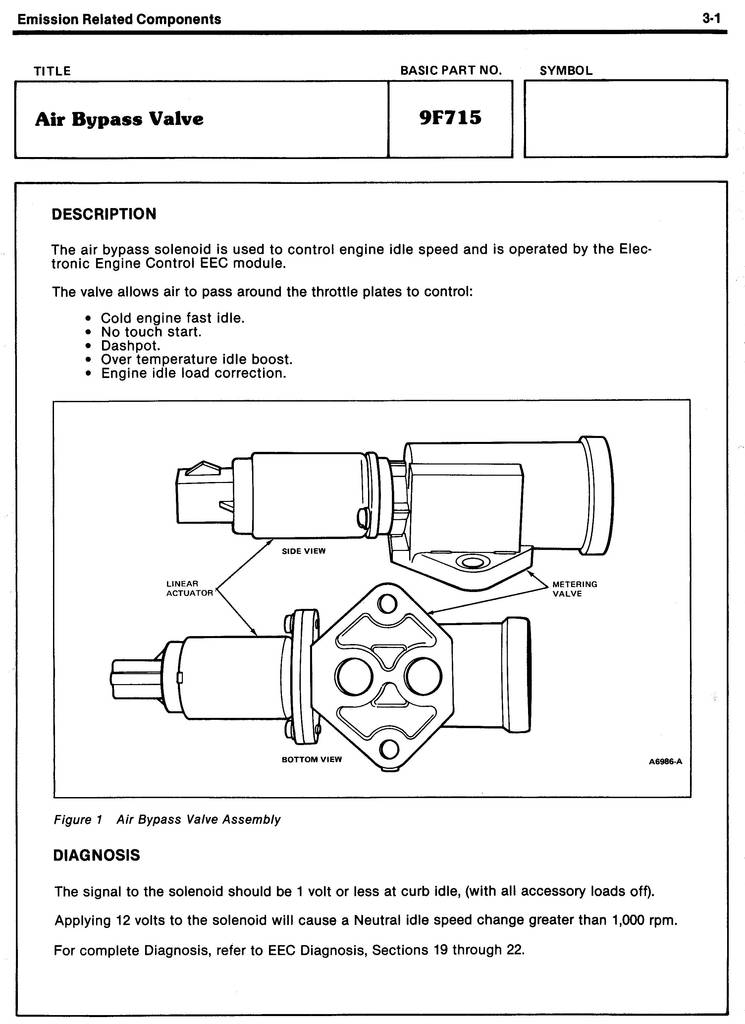 Emission Related Components

3-1

| TITLE | BASIC PART NO. | SYMBOL |
|---|---|---|
| Air Bypass Valve | 9F715 | |

DESCRIPTION

The air bypass solenoid is used to control engine idle speed and is operated by the Electronic Engine Control EEC module.

The valve allows air to pass around the throttle plates to control:

• Cold engine fast idle.
• No touch start.
• Dashpot.
• Over temperature idle boost.
• Engine idle load correction.

SIDE VIEW

LINEAR ACTUATOR

METERING VALVE

BOTTOM VIEW

A6986-A

Figure 1 Air Bypass Valve Assembly

DIAGNOSIS

The signal to the solenoid should be 1 volt or less at curb idle, (with all accessory loads off).

Applying 12 volts to the solenoid will cause a Neutral idle speed change greater than 1,000 rpm.

For complete Diagnosis, refer to EEC Diagnosis, Sections 19 through 22.